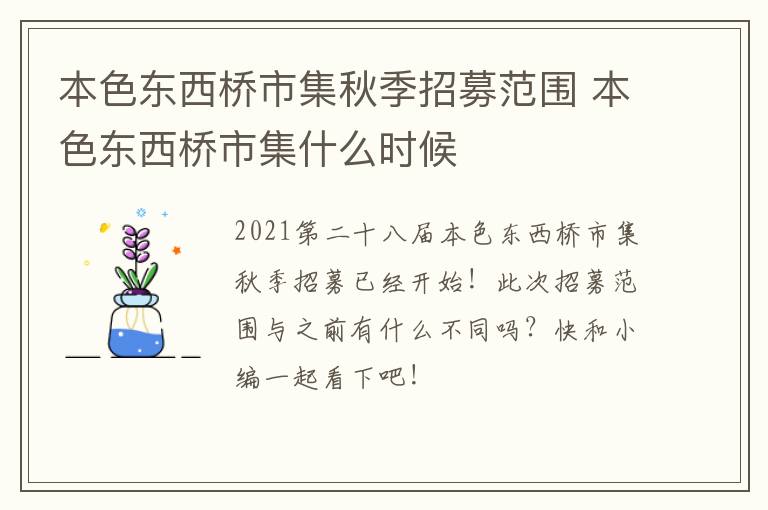 本色东西桥市集秋季招募范围 本色东西桥市集什么时候

2021第二十八届本色东西桥市集秋季招募已经开始！此次招募范围与之前有什么不同吗？快和小编一起看下吧！